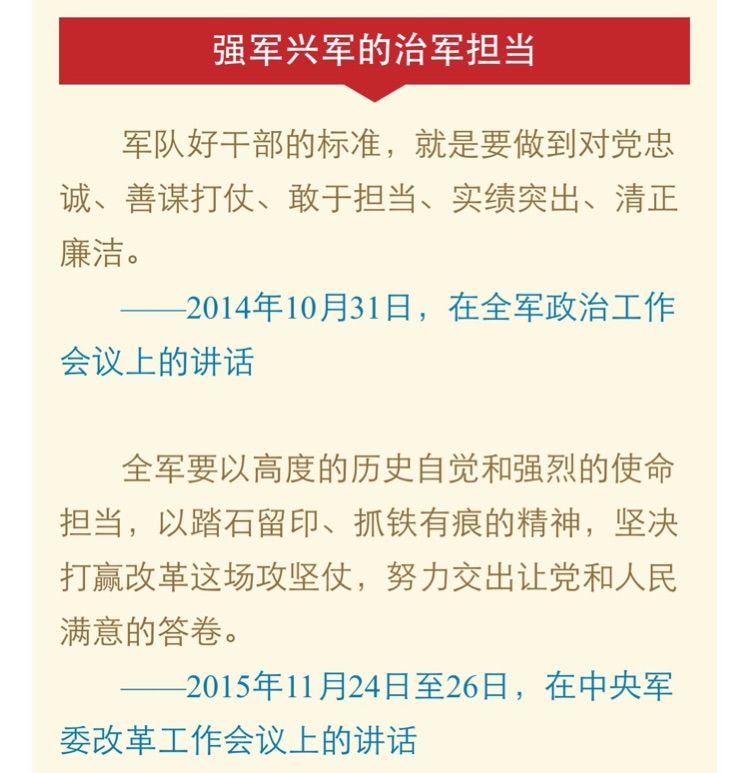 强军兴军的治军担当

军队好干部的标准，就是要做到对党忠诚、善谋打仗、敢于担当、实绩突出、清正廉洁。

——2014年10月31日，在全军政治工作会议上的讲话

全军要以高度的历史自觉和强烈的使命担当，以踏石留印、抓铁有痕的精神，坚决打赢改革这场攻坚仗，努力交出让党和人民满意的答卷。

——2015年11月24日至26日，在中央军委改革工作会议上的讲话